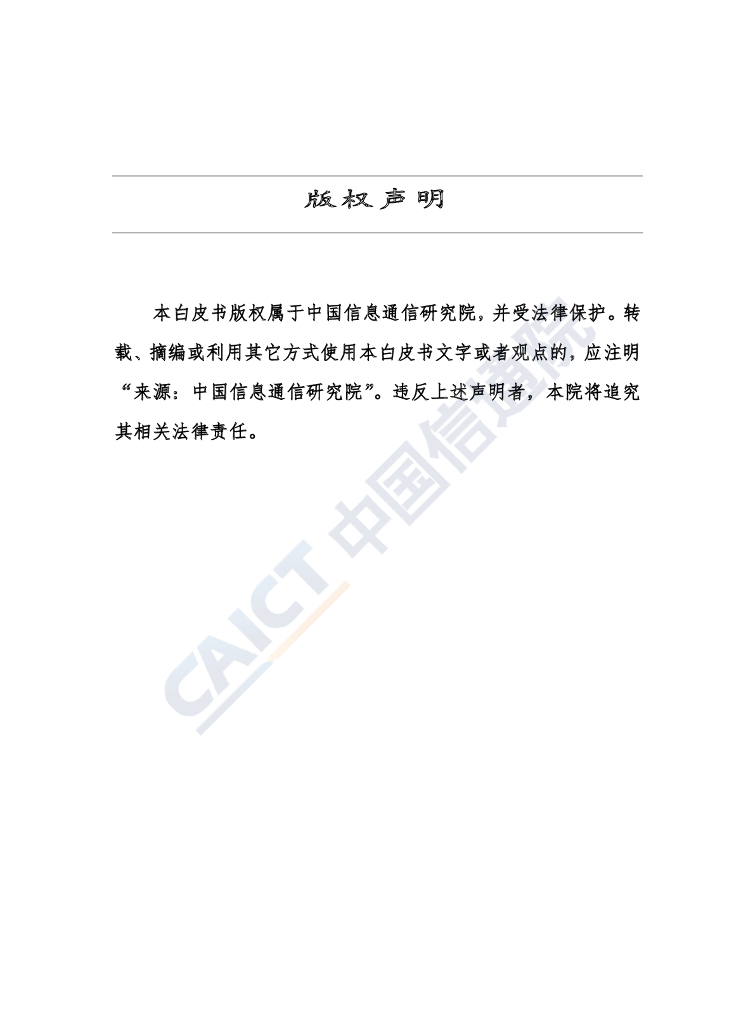 版权声明

本白皮书版权属于中国信息通信研究院，并受法律保护。转载、摘编或利用其它方式使用本白皮书文字或者观点的，应注明“来源：中国信息通信研究院”。违反上述声明者，本院将追究其相关法律责任。

CAICT 中国信通院